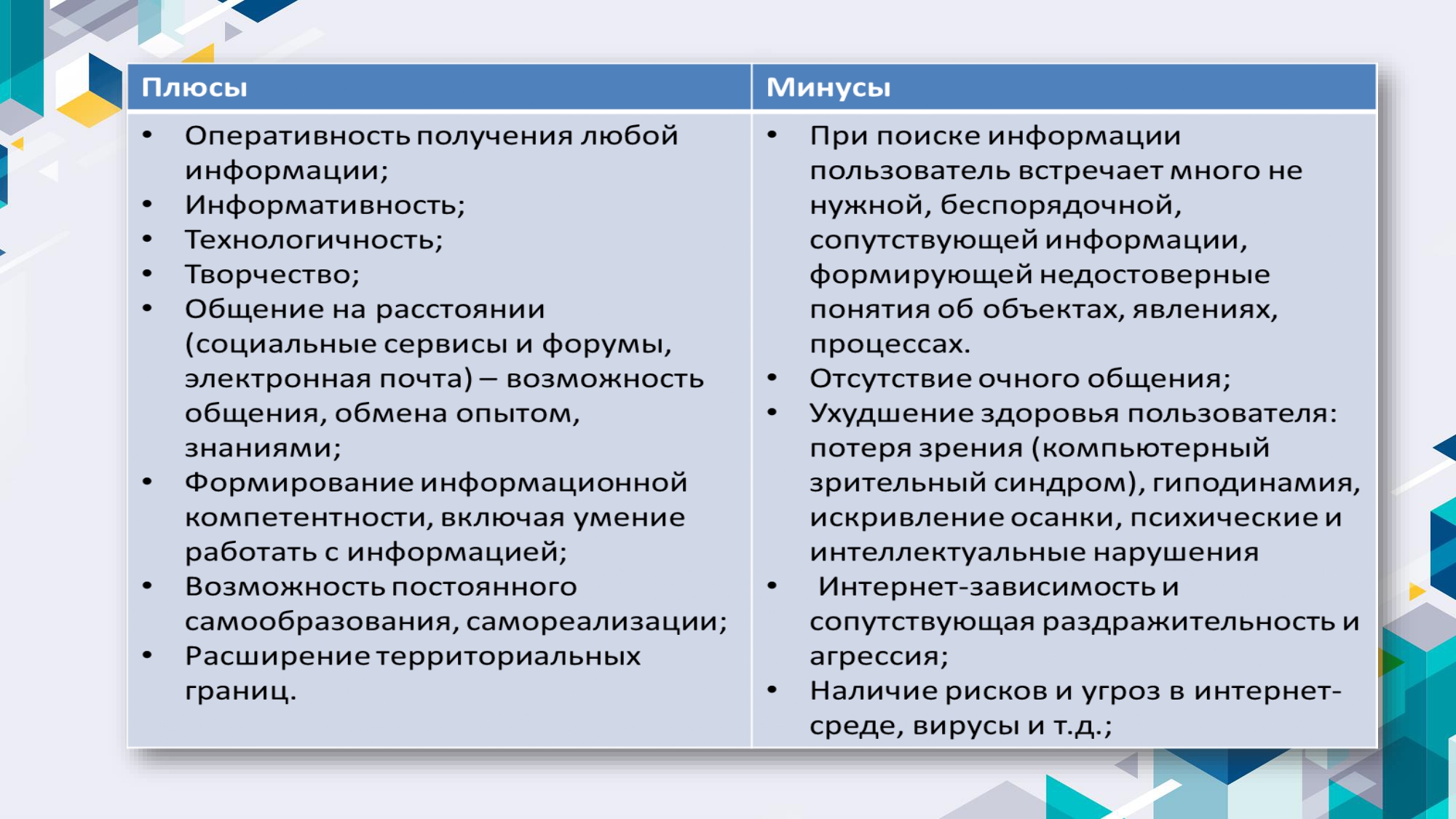 | Плюсы | Минусы |
|---|---|
| • Оперативность получения любой информации; • Информативность; • Технологичность; • Творчество; • Общение на расстоянии (социальные сервисы и форумы, электронная почта) – возможность общения, обмена опытом, знаниями; • Формирование информационной компетентности, включая умение работать с информацией; • Возможность постоянного самообразования, самореализации; • Расширение территориальных границ. | • При поиске информации пользователь встречает много не нужной, беспорядочной, сопутствующей информации, формирующей недостоверные понятия об объектах, явлениях, процессах. • Отсутствие очного общения; • Ухудшение здоровья пользователя: потеря зрения (компьютерный зрительный синдром), гиподинамия, искривление осанки, психические и интеллектуальные нарушения • Интернет-зависимость и сопутствующая раздражительность и агрессия; • Наличие рисков и угроз в интернет-среде, вирусы и т.д.; |